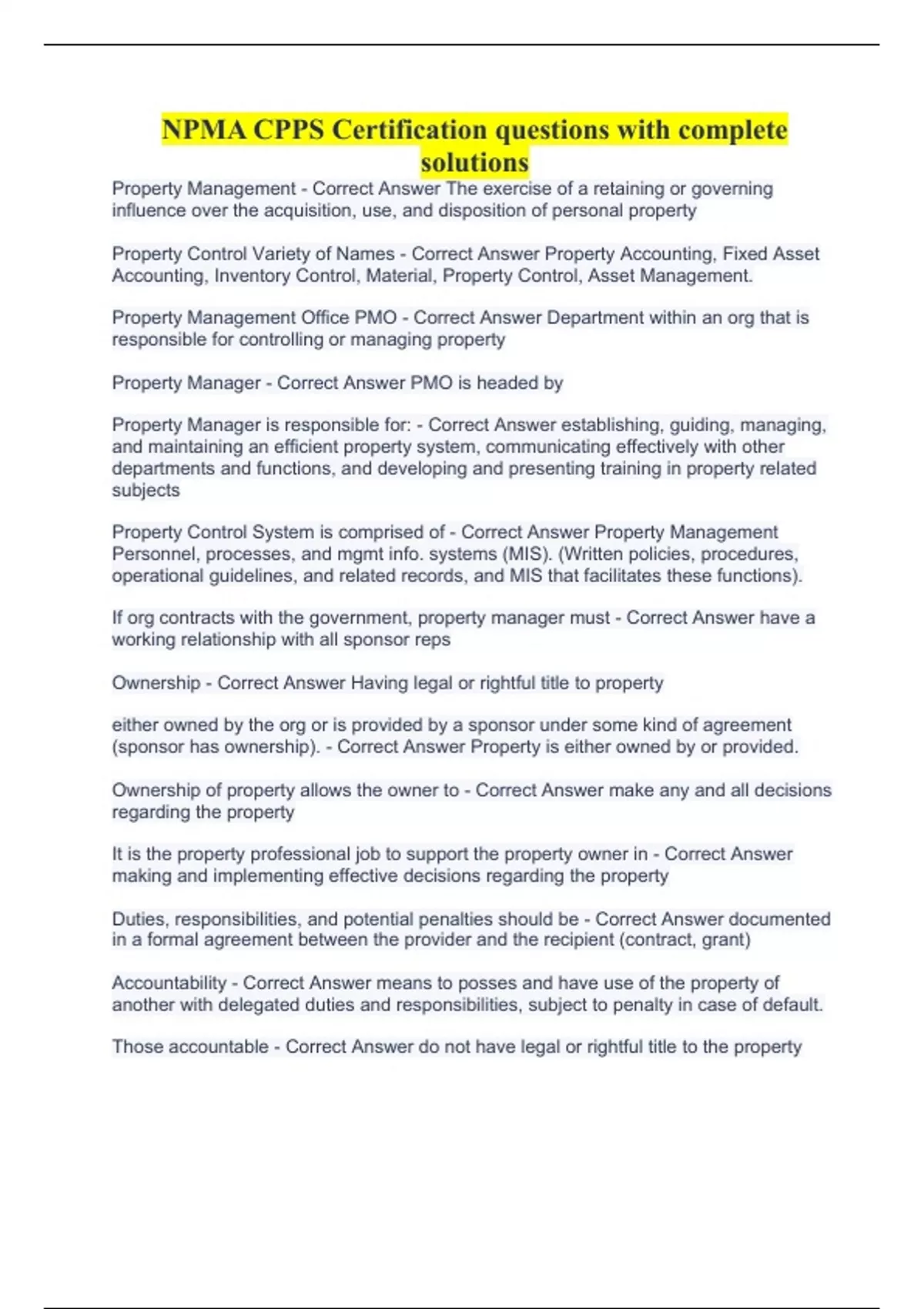 NPMA CPPS Certification questions with complete solutions

Property Management - Correct Answer The exercise of a retaining or governing influence over the acquisition, use, and disposition of personal property

Property Control Variety of Names - Correct Answer Property Accounting, Fixed Asset Accounting, Inventory Control, Material, Property Control, Asset Management.

Property Management Office PMO - Correct Answer Department within an org that is responsible for controlling or managing property

Property Manager - Correct Answer PMO is headed by

Property Manager is responsible for: - Correct Answer establishing, guiding, managing, and maintaining an efficient property system, communicating effectively with other departments and functions, and developing and presenting training in property related subjects

Property Control System is comprised of - Correct Answer Property Management Personnel, processes, and mgmt info. systems (MIS). (Written policies, procedures, operational guidelines, and related records, and MIS that facilitates these functions).

If org contracts with the government, property manager must - Correct Answer have a working relationship with all sponsor reps

Ownership - Correct Answer Having legal or rightful title to property

either owned by the org or is provided by a sponsor under some kind of agreement (sponsor has ownership). - Correct Answer Property is either owned by or provided.

Ownership of property allows the owner to - Correct Answer make any and all decisions regarding the property

It is the property professional job to support the property owner in - Correct Answer making and implementing effective decisions regarding the property

Duties, responsibilities, and potential penalties should be - Correct Answer documented in a formal agreement between the provider and the recipient (contract, grant)

Accountability - Correct Answer means to posses and have use of the property of another with delegated duties and responsibilities, subject to penalty in case of default.

Those accountable - Correct Answer do not have legal or rightful title to the property